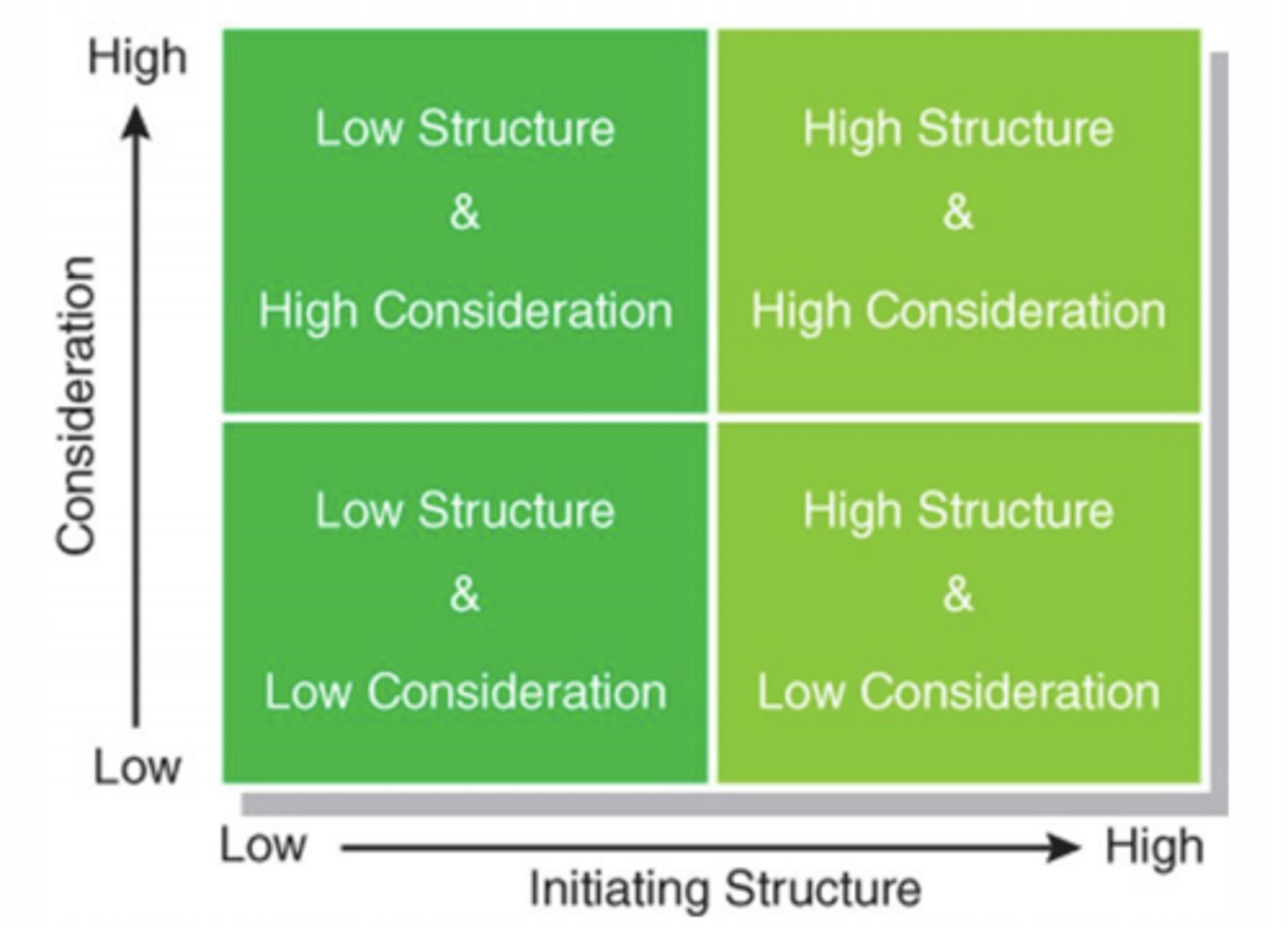 High

Consideration

Low

Low Structure
&
High Consideration

High Structure
&
High Consideration

Low Structure
&
Low Consideration

High Structure
&
Low Consideration

Low

High

Initiating Structure